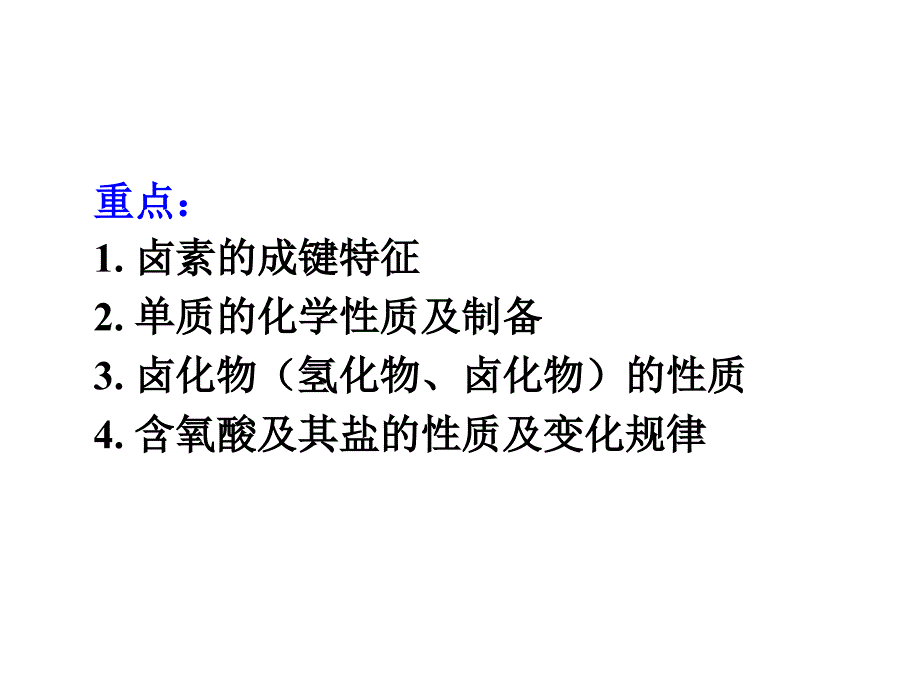 重点：

1. 卤素的成键特征
2. 单质的化学性质及制备
3. 卤化物（氢化物、卤化物）的性质
4. 含氧酸及其盐的性质及变化规律